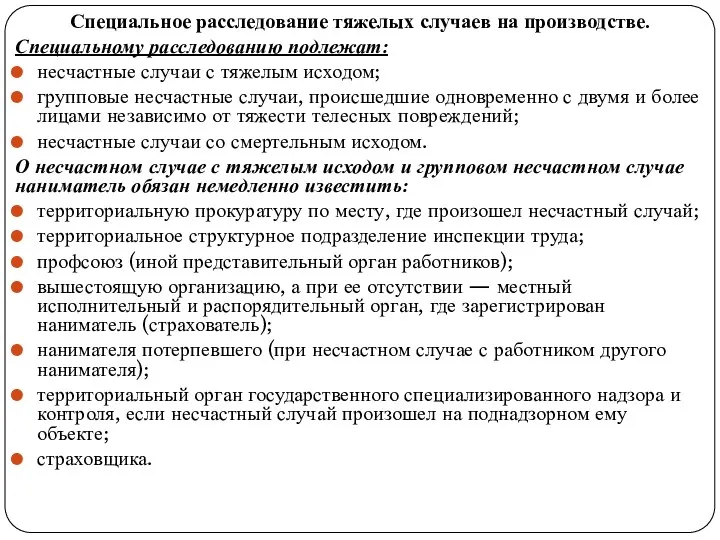 Специальное расследование тяжелых случаев на производстве.

Специальному расследованию подлежат:

несчастные случаи с тяжелым исходом;

групповые несчастные случаи, происшедшие одновременно с двумя и более лицами независимо от тяжести телесных повреждений;

несчастные случаи со смертельным исходом.

О несчастном случае с тяжелым исходом и групповом несчастном случае наниматель обязан немедленно известить:

территориальную прокуратуру по месту, где произошел несчастный случай;

территориальное структурное подразделение инспекции труда;

профсоюз (иной представительный орган работников);

вышестоящую организацию, а при ее отсутствии — местный исполнительный и распорядительный орган, где зарегистрирован наниматель (страхователь);

нанимателя потерпевшего (при несчастном случае с работником другого нанимателя);

территориальный орган государственного специализированного надзора и контроля, если несчастный случай произошел на поднадзорном ему объекте;

страховщика.